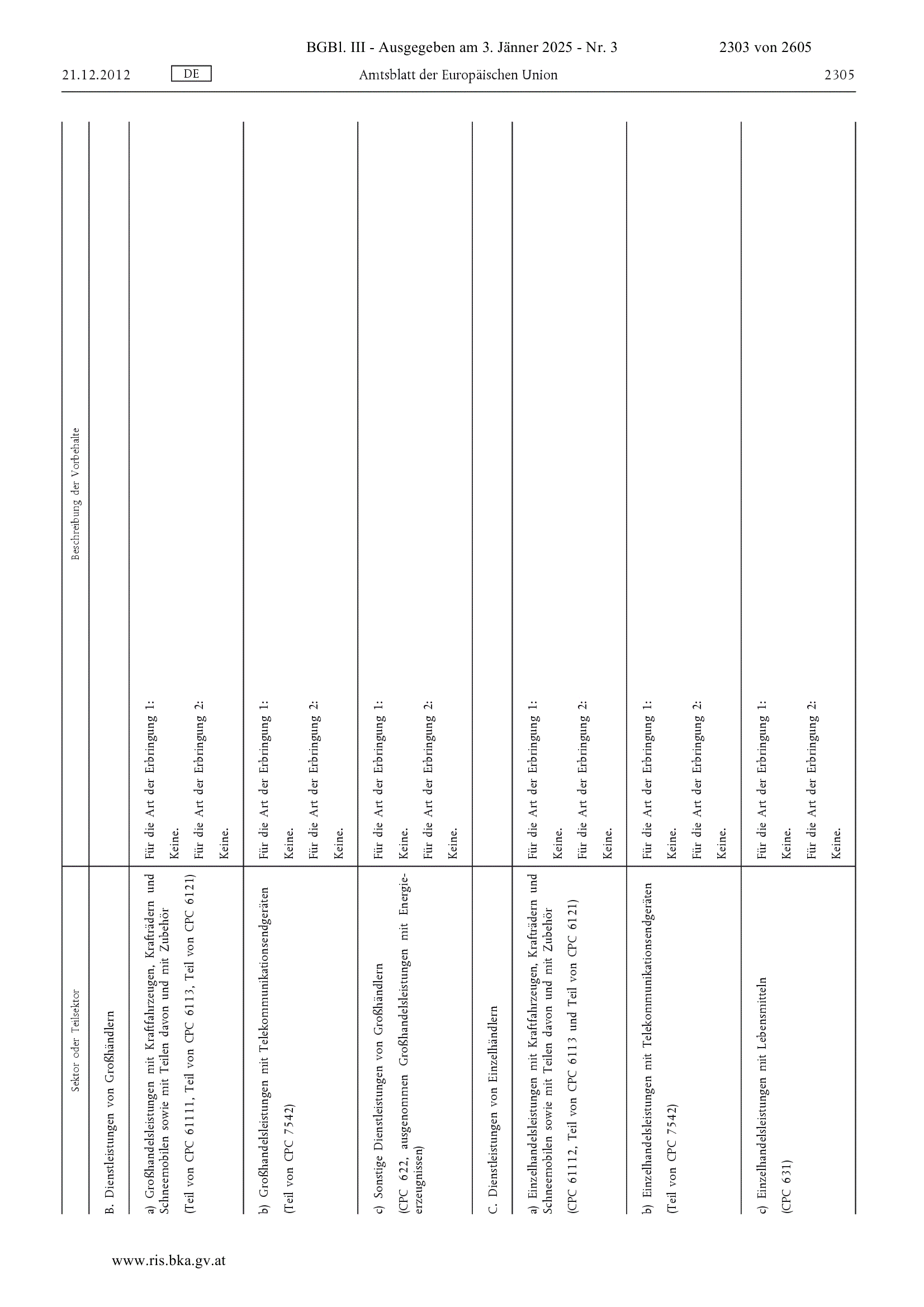 BGBl. III - Ausgegeben am 3. Jänner 2025 - Nr. 3 2303 von 2605

21.12.2012 DE Amtsblatt der Europäischen Union 2305

| Sektor oder Teilsektor | Beschreibung der Vorbehalte |
|---|---|
| B. Dienstleistungen von Großhändlern | |
| a) Großhandelsleistungen mit Kraftfahrzeugen, Krafträdern und Schneemobilen sowie mit Teilen davon und mit Zubehör (Teil von CPC 61111, Teil von CPC 6113, Teil von CPC 6121) | Für die Art der Erbringung 1: Keine. Für die Art der Erbringung 2: Keine. |
| b) Großhandelsleistungen mit Telekommunikationsendgeräten (Teil von CPC 7542) | Für die Art der Erbringung 1: Keine. Für die Art der Erbringung 2: Keine. |
| c) Sonstige Dienstleistungen von Großhändlern (CPC 622, ausgenommen Großhandelsleistungen mit Energieerzeugnissen) | Für die Art der Erbringung 1: Keine. Für die Art der Erbringung 2: Keine. |
| C. Dienstleistungen von Einzelhändlern | |
| a) Einzelhandelsleistungen mit Kraftfahrzeugen, Krafträdern und Schneemobilen sowie mit Teilen davon und mit Zubehör (CPC 61112, Teil von CPC 6113 und Teil von CPC 6121) | Für die Art der Erbringung 1: Keine. Für die Art der Erbringung 2: Keine. |
| b) Einzelhandelsleistungen mit Telekommunikationsendgeräten (Teil von CPC 7542) | Für die Art der Erbringung 1: Keine. Für die Art der Erbringung 2: Keine. |
| c) Einzelhandelsleistungen mit Lebensmitteln (CPC 631) | Für die Art der Erbringung 1: Keine. Für die Art der Erbringung 2: Keine. |

www.ris.bka.gv.at